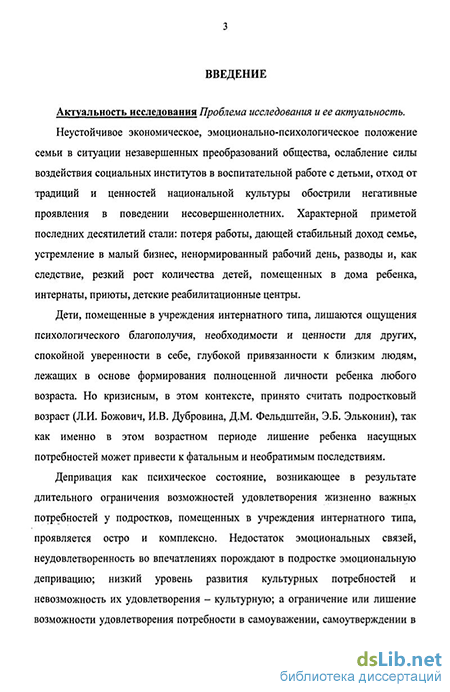 3

ВВЕДЕНИЕ

Актуальность исследования Проблема исследования и ее актуальность.

Неустойчивое экономическое, эмоционально-психологическое положение семьи в ситуации незавершенных преобразований общества, ослабление силы воздействия социальных институтов в воспитательной работе с детьми, отход от традиций и ценностей национальной культуры обострили негативные проявления в поведении несовершеннолетних. Характерной приметой последних десятилетий стали: потеря работы, дающей стабильный доход семье, устремление в малый бизнес, ненормированный рабочий день, разводы и, как следствие, резкий рост количества детей, помещенных в дома ребенка, интернаты, приюты, детские реабилитационные центры.

Дети, помещенные в учреждения интернатного типа, лишаются ощущения психологического благополучия, необходимости и ценности для других, спокойной уверенности в себе, глубокой привязанности к близким людям, лежащих в основе формирования полноценной личности ребенка любого возраста. Но кризисным, в этом контексте, принято считать подростковый возраст (Л.И. Божович, И.В. Дубровина, Д.М. Фельдштейн, Э.Б. Эльконин), так как именно в этом возрастном периоде лишение ребенка насущных потребностей может привести к фатальным и необратимым последствиям.

Депривация как психическое состояние, возникающее в результате длительного ограничения возможностей удовлетворения жизненно важных потребностей у подростков, помещенных в учреждения интернатного типа, проявляется остро и комплексно. Недостаток эмоциональных связей, неудовлетворенность во впечатлениях порождают в подростке эмоциональную депривацию; низкий уровень развития культурных потребностей и невозможность их удовлетворения – культурную; а ограничение или лишение возможности удовлетворения потребности в самоуважении, самоутверждении в

dsLib.net
библиотека диссертаций